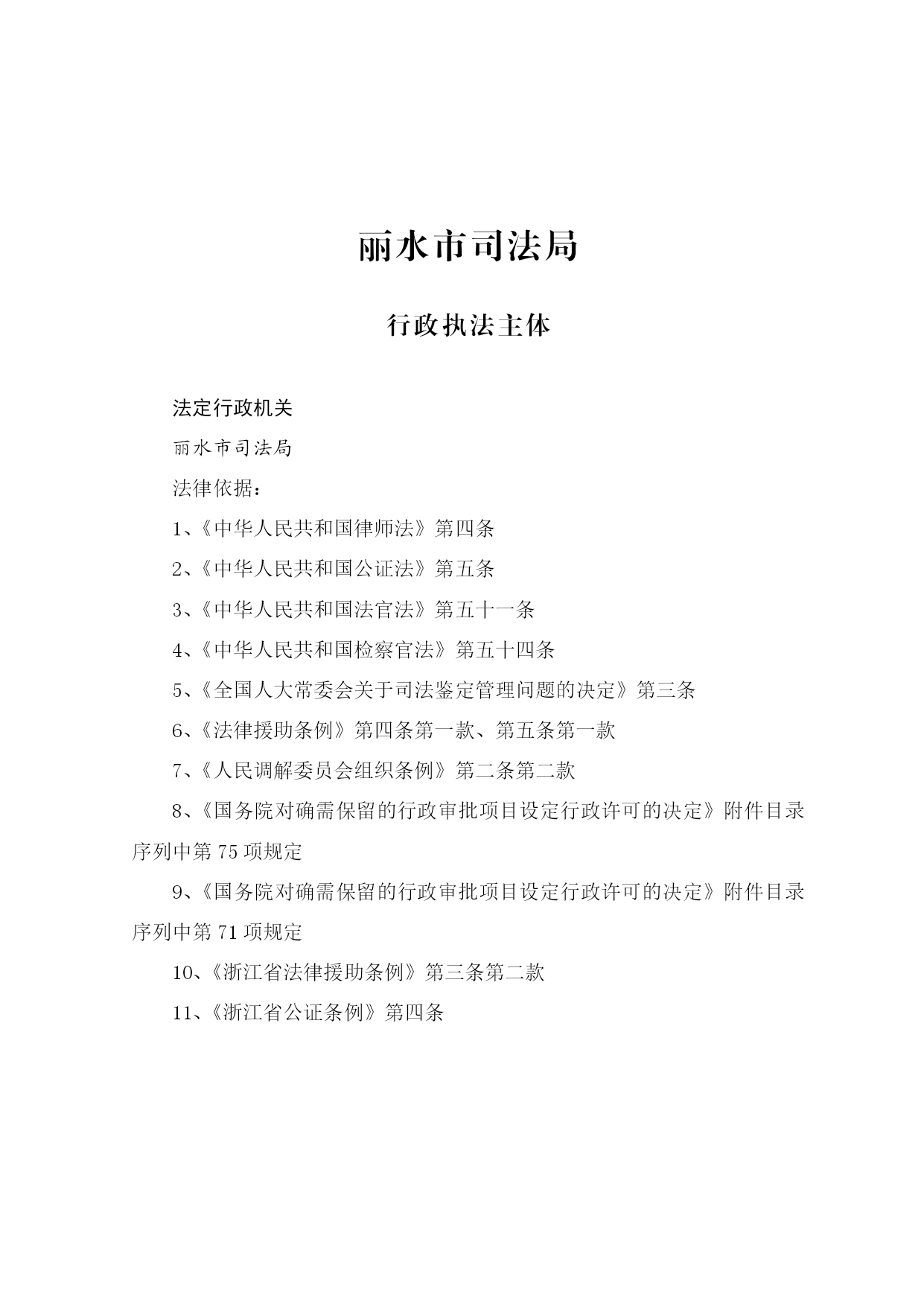 丽水市司法局

行政执法主体

法定行政机关

丽水市司法局

法律依据：

1、《中华人民共和国律师法》第四条

2、《中华人民共和国公证法》第五条

3、《中华人民共和国法官法》第五十一条

4、《中华人民共和国检察官法》第五十四条

5、《全国人大常委会关于司法鉴定管理问题的决定》第三条

6、《法律援助条例》第四条第一款、第五条第一款

7、《人民调解委员会组织条例》第二条第二款

8、《国务院对确需保留的行政审批项目设定行政许可的决定》附件目录序列中第 75 项规定

9、《国务院对确需保留的行政审批项目设定行政许可的决定》附件目录序列中第 71 项规定

10、《浙江省法律援助条例》第三条第二款

11、《浙江省公证条例》第四条